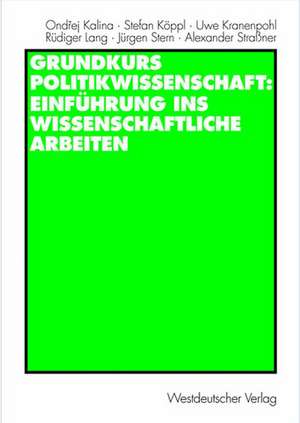 Ondřej Kalina · Stefan Köppl · Uwe Kranenpohl
Rüdiger Lang · Jürgen Stern · Alexander Straßner

GRUNDKURS POLITIKWISSENSCHAFT: EINFÜHRUNG INS WISSENSCHAFTLICHE ARBEITEN

Westdeutscher Verlag